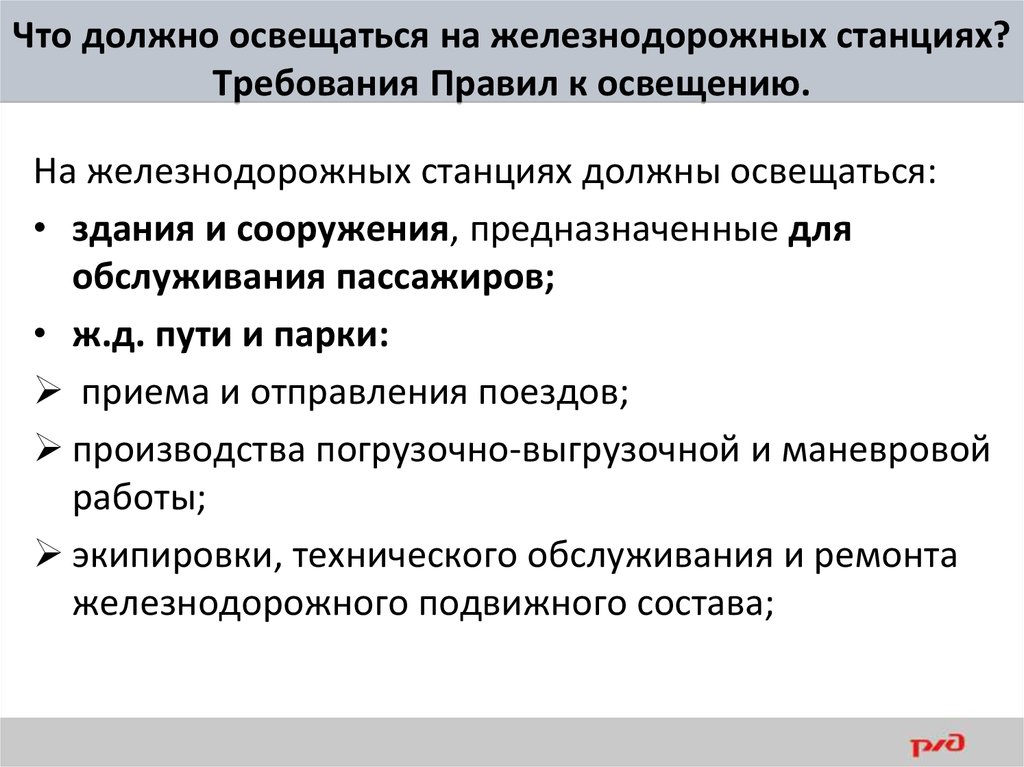 Что должно освещаться на железнодорожных станциях? Требования Правил к освещению.

На железнодорожных станциях должны освещаться:

• здания и сооружения, предназначенные для обслуживания пассажиров;

• ж.д. пути и парки:

➢ приема и отправления поездов;

➢ производства погрузочно-выгрузочной и маневровой работы;

➢ экипировки, технического обслуживания и ремонта железнодорожного подвижного состава;

РЖД